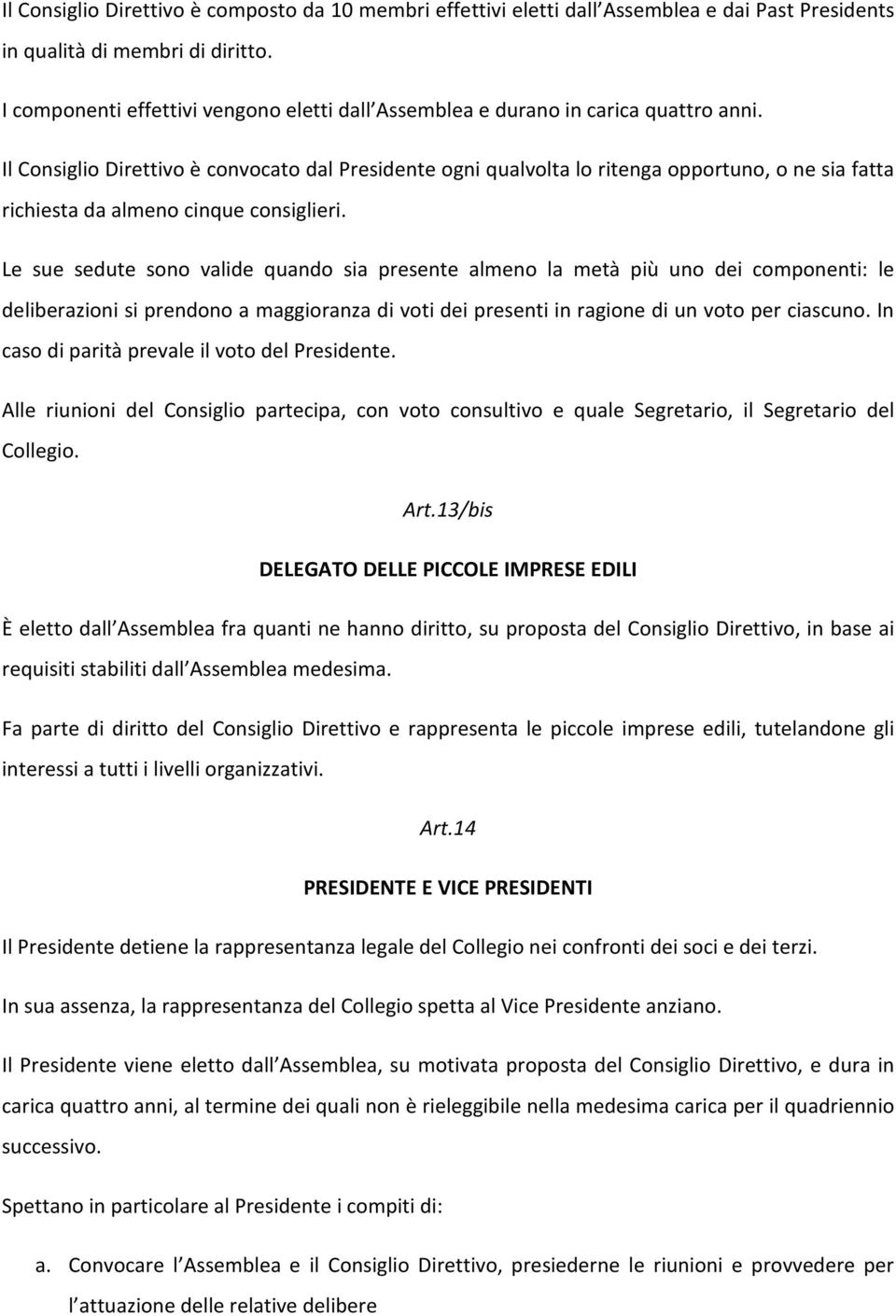 Il Consiglio Direttivo è composto da 10 membri effettivi eletti dall Assemblea e dai Past Presidents in qualità di membri di diritto.

I componenti effettivi vengono eletti dall Assemblea e durano in carica quattro anni.

Il Consiglio Direttivo è convocato dal Presidente ogni qualvolta lo ritenga opportuno, o ne sia fatta richiesta da almeno cinque consiglieri.

Le sue sedute sono valide quando sia presente almeno la metà più uno dei componenti: le deliberazioni si prendono a maggioranza di voti dei presenti in ragione di un voto per ciascuno. In caso di parità prevale il voto del Presidente.

Alle riunioni del Consiglio partecipa, con voto consultivo e quale Segretario, il Segretario del Collegio.

Art.13/bis

DELEGATO DELLE PICCOLE IMPRESE EDILI

È eletto dall Assemblea fra quanti ne hanno diritto, su proposta del Consiglio Direttivo, in base ai requisiti stabiliti dall Assemblea medesima.

Fa parte di diritto del Consiglio Direttivo e rappresenta le piccole imprese edili, tutelandone gli interessi a tutti i livelli organizzativi.

Art.14

PRESIDENTE E VICE PRESIDENTI

Il Presidente detiene la rappresentanza legale del Collegio nei confronti dei soci e dei terzi.

In sua assenza, la rappresentanza del Collegio spetta al Vice Presidente anziano.

Il Presidente viene eletto dall Assemblea, su motivata proposta del Consiglio Direttivo, e dura in carica quattro anni, al termine dei quali non è rieleggibile nella medesima carica per il quadriennio successivo.

Spettano in particolare al Presidente i compiti di:

a. Convocare l Assemblea e il Consiglio Direttivo, presiederne le riunioni e provvedere per l attuazione delle relative delibere